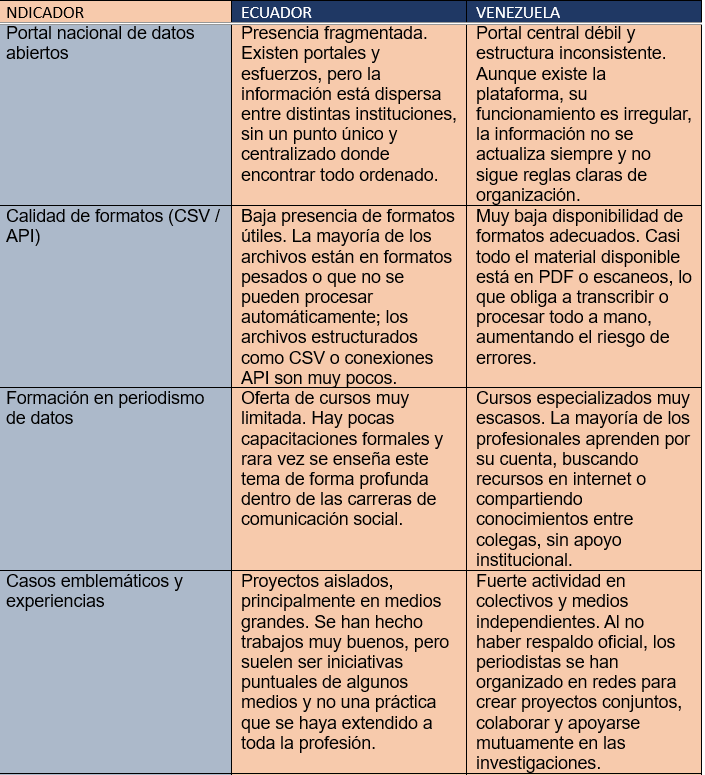 | NDICADOR | ECUADOR | VENEZUELA |
|---|---|---|
| Portal nacional de datos abiertos | Presencia fragmentada. Existen portales y esfuerzos, pero la información está dispersa entre distintas instituciones, sin un punto único y centralizado donde encontrar todo ordenado. | Portal central débil y estructura inconsistente. Aunque existe la plataforma, su funcionamiento es irregular, la información no se actualiza siempre y no sigue reglas claras de organización. |
| Calidad de formatos (CSV / API) | Baja presencia de formatos útiles. La mayoría de los archivos están en formatos pesados o que no se pueden procesar automáticamente; los archivos estructurados como CSV o conexiones API son muy pocos. | Muy baja disponibilidad de formatos adecuados. Casi todo el material disponible está en PDF o escaneos, lo que obliga a transcribir o procesar todo a mano, aumentando el riesgo de errores. |
| Formación en periodismo de datos | Oferta de cursos muy limitada. Hay pocas capacitaciones formales y rara vez se enseña este tema de forma profunda dentro de las carreras de comunicación social. | Cursos especializados muy escasos. La mayoría de los profesionales aprenden por su cuenta, buscando recursos en internet o compartiendo conocimientos entre colegas, sin apoyo institucional. |
| Casos emblemáticos y experiencias | Proyectos aislados, principalmente en medios grandes. Se han hecho trabajos muy buenos, pero suelen ser iniciativas puntuales de algunos medios y no una práctica que se haya extendido a toda la profesión. | Fuerte actividad en colectivos y medios independientes. Al no haber respaldo oficial, los periodistas se han organizado en redes para crear proyectos conjuntos, colaborar y apoyarse mutuamente en las investigaciones. |